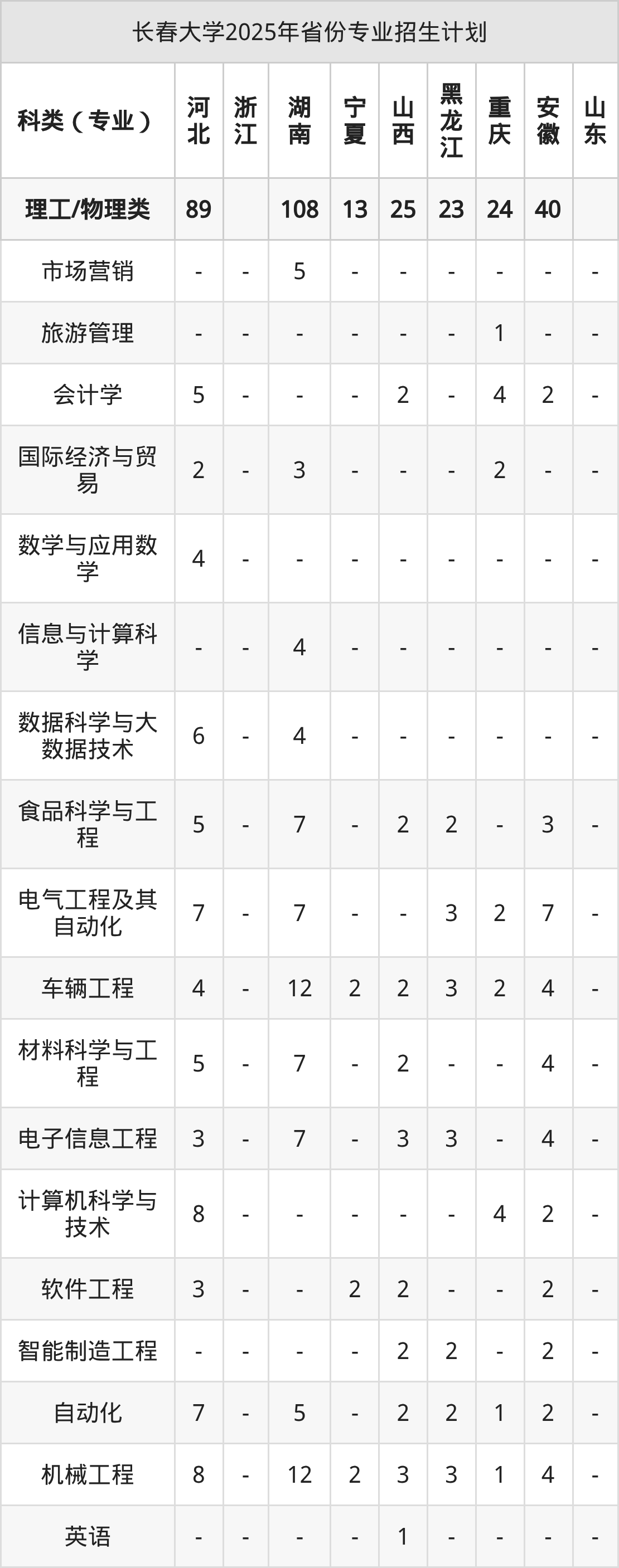 长春大学2025年省份专业招生计划

| 科类（专业） | 河北 | 浙江 | 湖南 | 宁夏 | 山西 | 黑龙江 | 重庆 | 安徽 | 山东 |
|---|---|---|---|---|---|---|---|---|---|
| 理工/物理类 | 89 |  | 108 | 13 | 25 | 23 | 24 | 40 |  |
| 市场营销 | - | - | 5 | - | - | - | - | - | - |
| 旅游管理 | - | - | - | - | - | - | 1 | - | - |
| 会计学 | 5 | - | - | - | 2 | - | 4 | 2 | - |
| 国际经济与贸易 | 2 | - | 3 | - | - | - | 2 | - | - |
| 数学与应用数学 | 4 | - | - | - | - | - | - | - | - |
| 信息与计算科学 | - | - | 4 | - | - | - | - | - | - |
| 数据科学与大数据技术 | 6 | - | 4 | - | - | - | - | - | - |
| 食品科学与工程 | 5 | - | 7 | - | 2 | 2 | - | 3 | - |
| 电气工程及其自动化 | 7 | - | 7 | - | - | 3 | 2 | 7 | - |
| 车辆工程 | 4 | - | 12 | 2 | 2 | 3 | 2 | 4 | - |
| 材料科学与工程 | 5 | - | 7 | - | 2 | - | - | 4 | - |
| 电子信息工程 | 3 | - | 7 | - | 3 | 3 | - | 4 | - |
| 计算机科学与技术 | 8 | - | - | - | - | - | 4 | 2 | - |
| 软件工程 | 3 | - | - | 2 | 2 | - | - | 2 | - |
| 智能制造工程 | - | - | - | - | 2 | 2 | - | 2 | - |
| 自动化 | 7 | - | 5 | - | 2 | 2 | 1 | 2 | - |
| 机械工程 | 8 | - | 12 | 2 | 3 | 3 | 1 | 4 | - |
| 英语 | - | - | - | - | 1 | - | - | - | - |